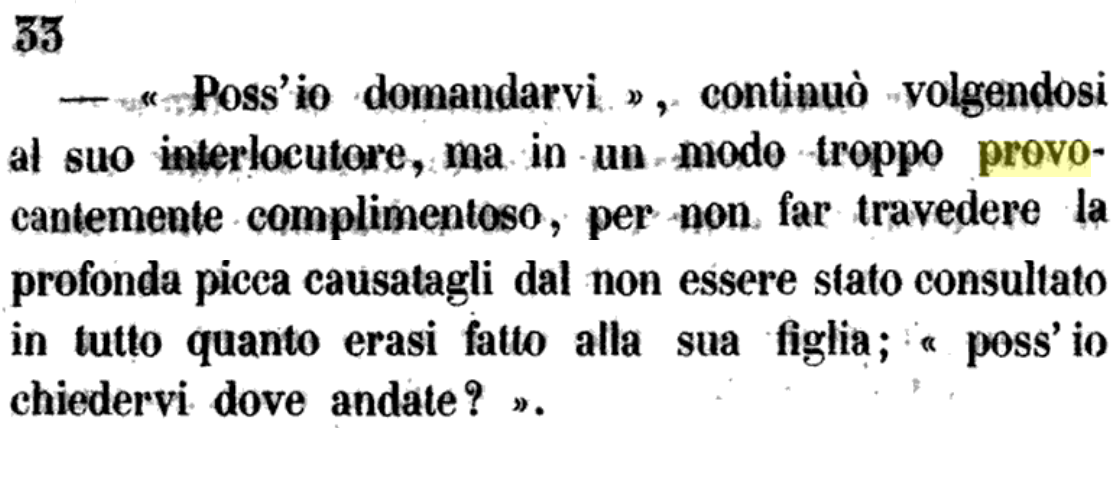 33

— « Poss'io domandarvi », continuò volgendosi al suo interlocutore, ma in un modo troppo provocantemente complimentoso, per non far travedere la profonda picca causatagli dal non essere stato consultato in tutto quanto erasi fatto alla sua figlia; « poss'io chiedervi dove andate? ».